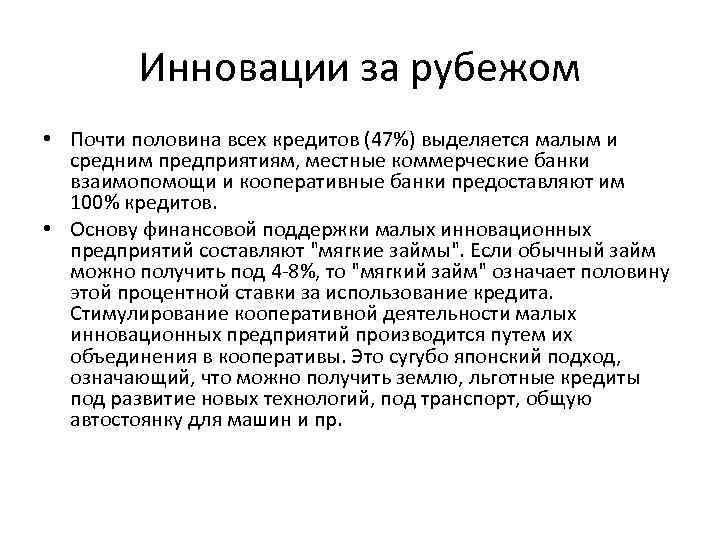 Инновации за рубежом

• Почти половина всех кредитов (47%) выделяется малым и средним предприятиям, местные коммерческие банки взаимопомощи и кооперативные банки предоставляют им 100% кредитов.

• Основу финансовой поддержки малых инновационных предприятий составляют "мягкие займы". Если обычный займ можно получить под 4-8%, то "мягкий займ" означает половину этой процентной ставки за использование кредита. Стимулирование кооперативной деятельности малых инновационных предприятий производится путем их объединения в кооперативы. Это сугубо японский подход, означающий, что можно получить землю, льготные кредиты под развитие новых технологий, под транспорт, общую автостоянку для машин и пр.